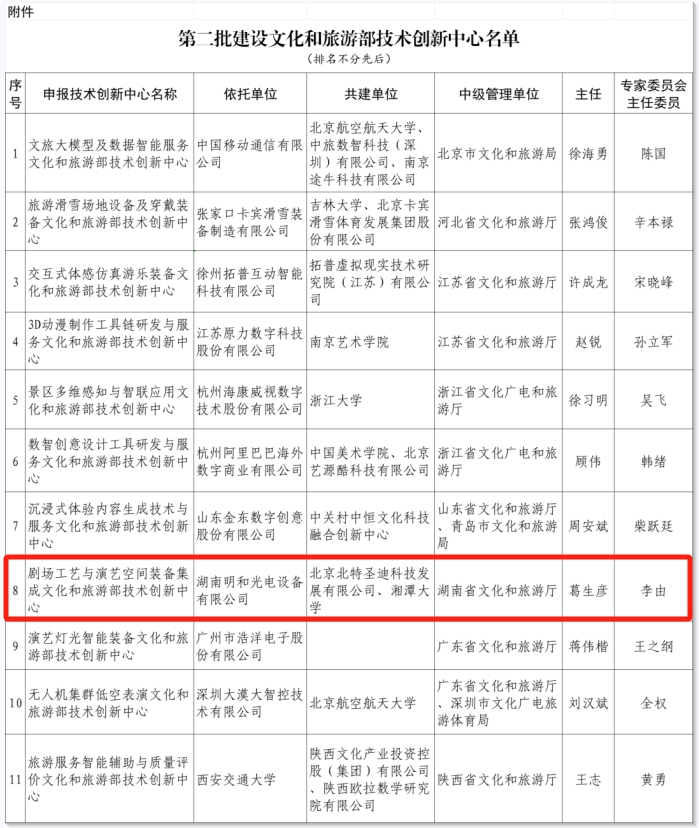 附件

第二批建设文化和旅游部技术创新中心名单

（排名不分先后）

| 序号 | 申报技术创新中心名称 | 依托单位 | 共建单位 | 中级管理单位 | 主任 | 专家委员会主任委员 |
|---|---|---|---|---|---|---|
| 1 | 文旅大模型及数据智能服务文化和旅游部技术创新中心 | 中国移动通信有限公司 | 北京航空航天大学、中旅数智科技（深圳）有限公司、南京途牛科技有限公司 | 北京市文化和旅游局 | 徐海勇 | 陈国 |
| 2 | 旅游滑雪场地设备及穿戴装备文化和旅游部技术创新中心 | 张家口卡宾滑雪装备制造有限公司 | 吉林大学、北京卡宾滑雪体育发展集团股份有限公司 | 河北省文化和旅游厅 | 张鸿俊 | 辛本禄 |
| 3 | 交互式体感仿真游乐装备文化和旅游部技术创新中心 | 徐州拓普互动智能科技有限公司 | 拓普虚拟现实技术研究院（江苏）有限公司 | 江苏省文化和旅游厅 | 许成龙 | 宋晓峰 |
| 4 | 3D动漫制作工具链研发与服务文化和旅游部技术创新中心 | 江苏原力数字科技股份有限公司 | 南京艺术学院 | 江苏省文化和旅游厅 | 赵锐 | 孙立军 |
| 5 | 景区多维感知与智联应用文化和旅游部技术创新中心 | 杭州海康威视数字技术股份有限公司 | 浙江大学 | 浙江省文化广电和旅游厅 | 徐习明 | 吴飞 |
| 6 | 数智创意设计工具研发与服务文化和旅游部技术创新中心 | 杭州阿里巴巴海外数字商业有限公司 | 中国美术学院、北京艺源酷科技有限公司 | 浙江省文化广电和旅游厅 | 顾伟 | 韩绪 |
| 7 | 沉浸式体验内容生成技术与服务文化和旅游部技术创新中心 | 山东金东数字创意股份有限公司 | 中关村中恒文化科技融合创新中心 | 山东省文化和旅游厅、青岛市文化和旅游局 | 周安斌 | 柴跃廷 |
| 8 | 剧场工艺与演艺空间装备集成文化和旅游部技术创新中心 | 湖南明和光电设备有限公司 | 北京北特圣迪科技发展有限公司、湘潭大学 | 湖南省文化和旅游厅 | 葛生彦 | 李由 |
| 9 | 演艺灯光智能装备文化和旅游部技术创新中心 | 广州市浩洋电子股份有限公司 | | 广东省文化和旅游厅 | 蒋伟楷 | 王之纲 |
| 10 | 无人机集群低空表演文化和旅游部技术创新中心 | 深圳大漠大智控技术有限公司 | 北京航空航天大学 | 广东省文化和旅游厅、深圳市文化广电旅游体育局 | 刘汉斌 | 全权 |
| 11 | 旅游服务智能辅助与质量评价文化和旅游部技术创新中心 | 西安交通大学 | 陕西文化产业投资控股（集团）有限公司、陕西欧拉数学研究院有限公司 | 陕西省文化和旅游厅 | 王志 | 黄勇 |